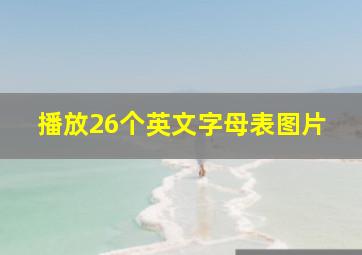 播放26个英文字母表图片